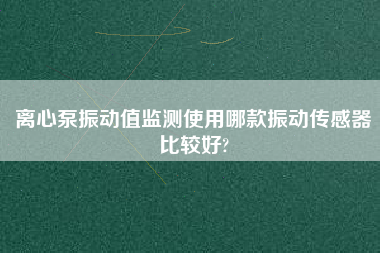 离心泵振动值监测使用哪款振动传感器比较好?